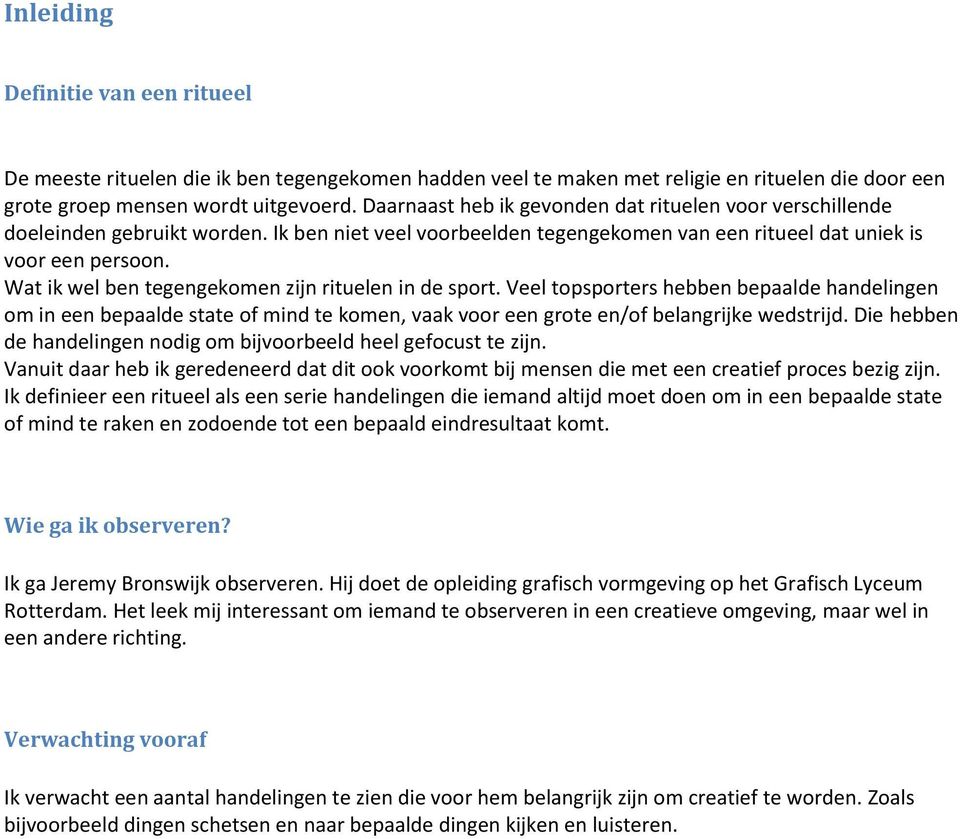 Inleiding

Definitie van een ritueel

De meeste rituelen die ik ben tegengekomen hadden veel te maken met religie en rituelen die door een grote groep mensen wordt uitgevoerd. Daarnaast heb ik gevonden dat rituelen voor verschillende doeleinden gebruikt worden. Ik ben niet veel voorbeelden tegengekomen van een ritueel dat uniek is voor een persoon.
Wat ik wel ben tegengekomen zijn rituelen in de sport. Veel topsporters hebben bepaalde handelingen om in een bepaalde state of mind te komen, vaak voor een grote en/of belangrijke wedstrijd. Die hebben de handelingen nodig om bijvoorbeeld heel gefocust te zijn.
Vanuit daar heb ik geredeneerd dat dit ook voorkomt bij mensen die met een creatief proces bezig zijn. Ik definieer een ritueel als een serie handelingen die iemand altijd moet doen om in een bepaalde state of mind te raken en zodoende tot een bepaald eindresultaat komt.

Wie ga ik observeren?

Ik ga Jeremy Bronswijk observeren. Hij doet de opleiding grafisch vormgeving op het Grafisch Lyceum Rotterdam. Het leek mij interessant om iemand te observeren in een creatieve omgeving, maar wel in een andere richting.

Verwachting vooraf

Ik verwacht een aantal handelingen te zien die voor hem belangrijk zijn om creatief te worden. Zoals bijvoorbeeld dingen schetsen en naar bepaalde dingen kijken en luisteren.